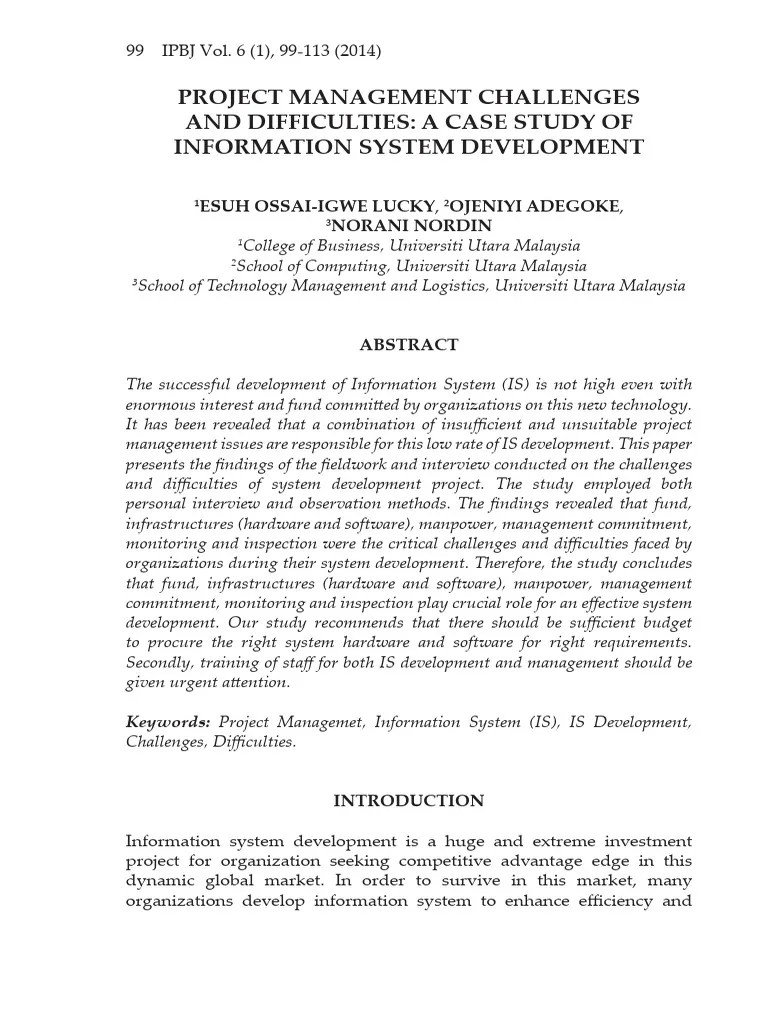 99 IPBJ Vol. 6 (1), 99-113 (2014)

PROJECT MANAGEMENT CHALLENGES AND DIFFICULTIES: A CASE STUDY OF INFORMATION SYSTEM DEVELOPMENT

$^1$ESUH OSSAI-IGWE LUCKY, $^2$OJENIYI ADEGOKE, $^3$NORANI NORDIN
$^1$College of Business, Universiti Utara Malaysia
$^2$School of Computing, Universiti Utara Malaysia
$^3$School of Technology Management and Logistics, Universiti Utara Malaysia

ABSTRACT

The successful development of Information System (IS) is not high even with enormous interest and fund committed by organizations on this new technology. It has been revealed that a combination of insufficient and unsuitable project management issues are responsible for this low rate of IS development. This paper presents the findings of the fieldwork and interview conducted on the challenges and difficulties of system development project. The study employed both personal interview and observation methods. The findings revealed that fund, infrastructures (hardware and software), manpower, management commitment, monitoring and inspection were the critical challenges and difficulties faced by organizations during their system development. Therefore, the study concludes that fund, infrastructures (hardware and software), manpower, management commitment, monitoring and inspection play crucial role for an effective system development. Our study recommends that there should be sufficient budget to procure the right system hardware and software for right requirements. Secondly, training of staff for both IS development and management should be given urgent attention.

Keywords: Project Managemet, Information System (IS), IS Development, Challenges, Difficulties.

INTRODUCTION

Information system development is a huge and extreme investment project for organization seeking competitive advantage edge in this dynamic global market. In order to survive in this market, many organizations develop information system to enhance efficiency and